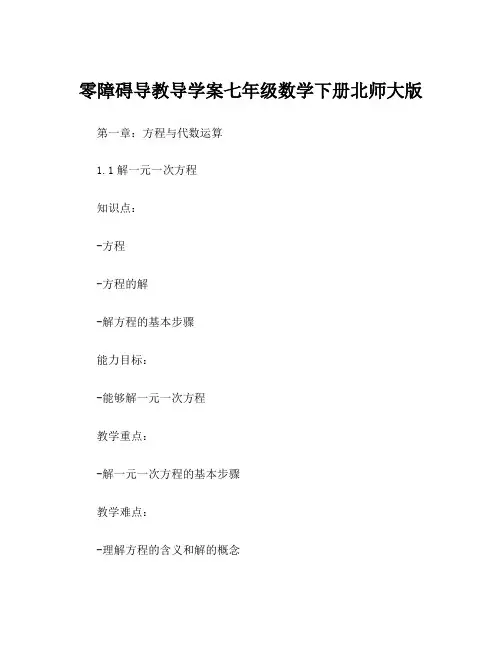 零障碍导教导学案七年级数学下册北师大版

第一章：方程与代数运算

1.1 解一元一次方程

知识点：

-方程

-方程的解

-解方程的基本步骤

能力目标：

-能够解一元一次方程

教学重点：

-解一元一次方程的基本步骤

教学难点：

-理解方程的含义和解的概念